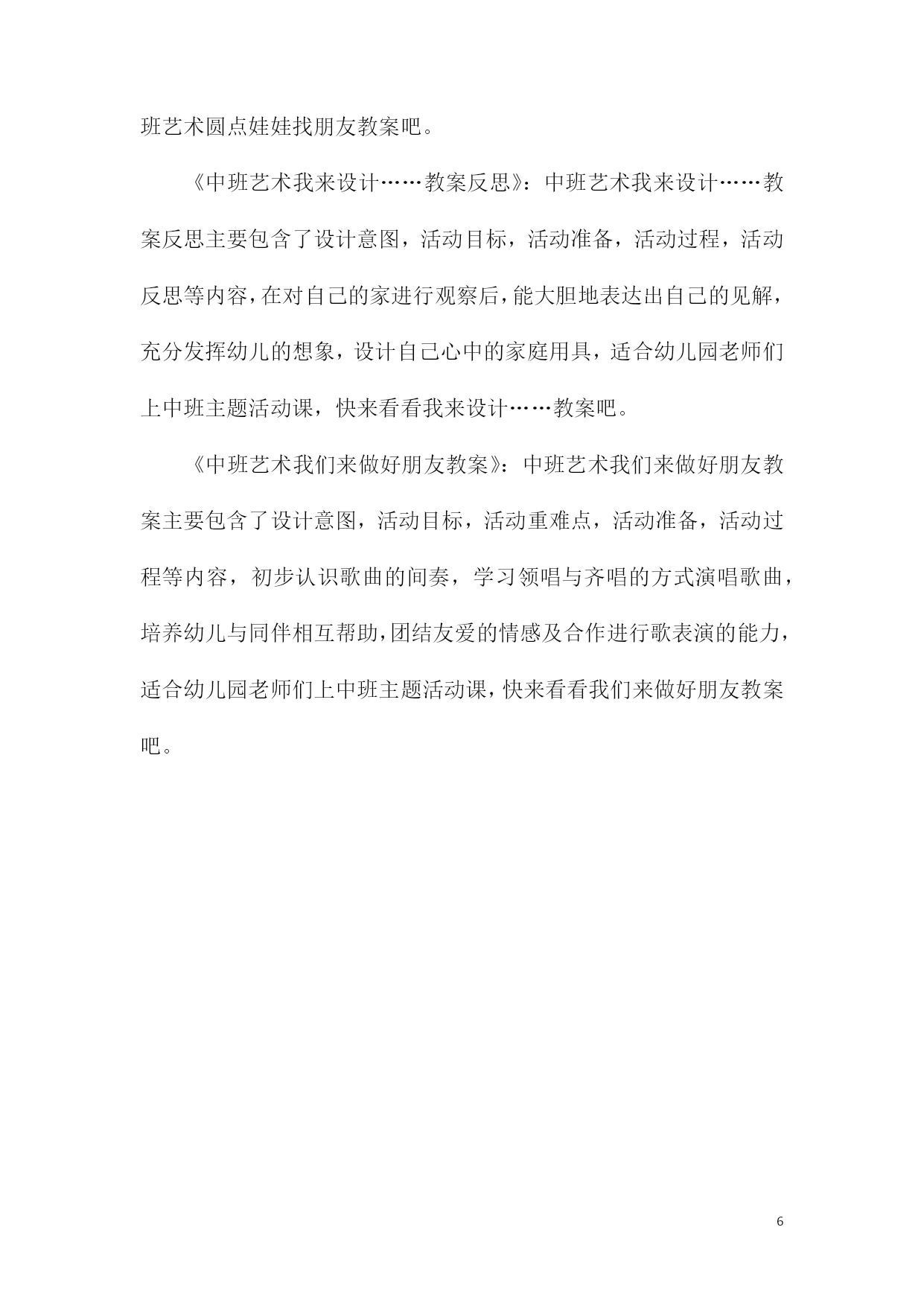 班艺术圆点娃娃找朋友教案吧。

《中班艺术我来设计……教案反思》：中班艺术我来设计……教案反思主要包含了设计意图，活动目标，活动准备，活动过程，活动反思等内容，在对自己的家进行观察后，能大胆地表达出自己的见解，充分发挥幼儿的想象，设计自己心中的家庭用具，适合幼儿园老师们上中班主题活动课，快来看看我来设计……教案吧。

《中班艺术我们来做好朋友教案》：中班艺术我们来做好朋友教案主要包含了设计意图，活动目标，活动重难点，活动准备，活动过程等内容，初步认识歌曲的间奏，学习领唱与齐唱的方式演唱歌曲，培养幼儿与同伴相互帮助，团结友爱的情感及合作进行歌表演的能力，适合幼儿园老师们上中班主题活动课，快来看看我们来做好朋友教案吧。

6